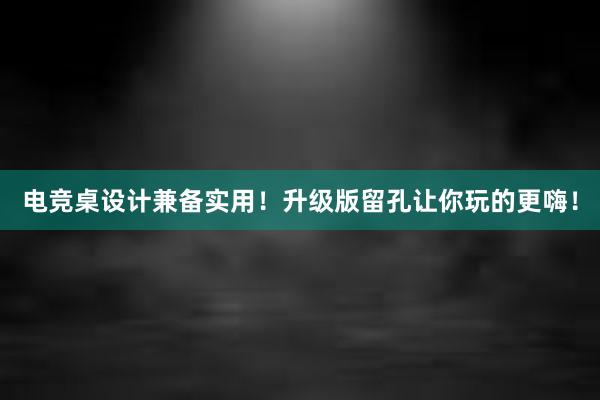 电竞桌设计兼备实用！升级版留孔让你玩的更嗨！